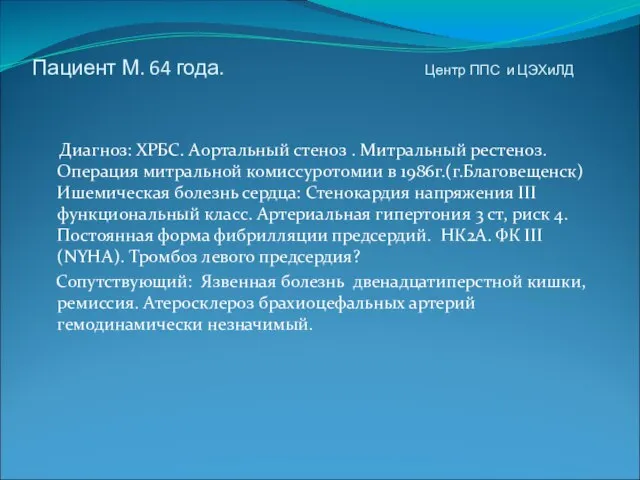 Пациент М. 64 года. Центр ППС и ЦЭХиЛД

Диагноз: ХРБС. Аортальный стеноз . Митральный рестеноз. Операция митральной комиссуротомии в 1986г.(г.Благовещенск) Ишемическая болезнь сердца: Стенокардия напряжения III функциональный класс. Артериальная гипертония 3 ст, риск 4. Постоянная форма фибрилляции предсердий. НК2А. ФК III (NYHA). Тромбоз левого предсердия?

Сопутствующий: Язвенная болезнь двенадцатиперстной кишки, ремиссия. Атеросклероз брахиоцефальных артерий гемодинамически незначимый.